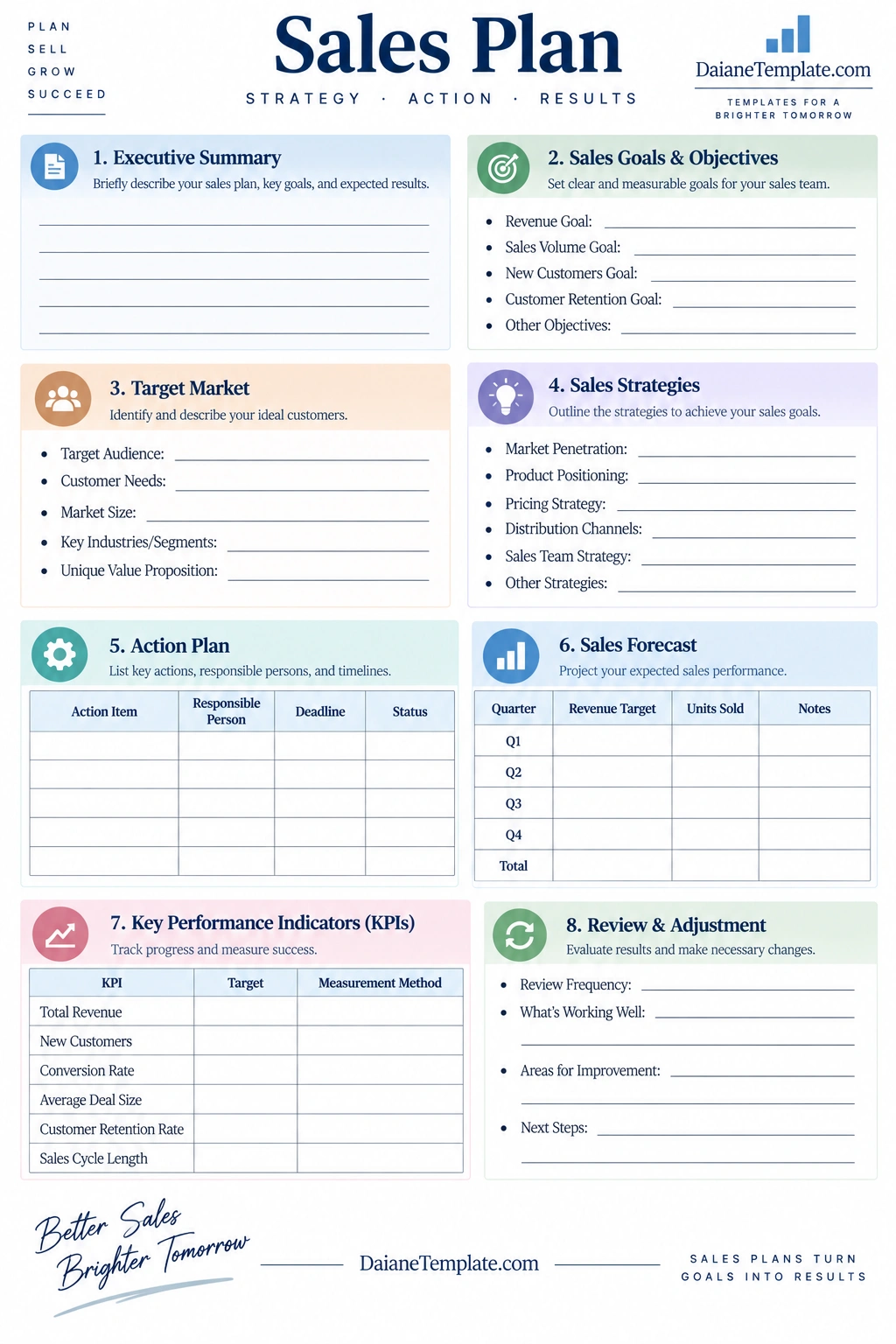 PLAN
SELL
GROW
SUCCEED

Sales Plan
STRATEGY · ACTION · RESULTS

DaianeTemplate.com
TEMPLATES FOR A BRIGHTER TOMORROW

1. Executive Summary
Briefly describe your sales plan, key goals, and expected results.

2. Sales Goals & Objectives
Set clear and measurable goals for your sales team.
- Revenue Goal:
- Sales Volume Goal:
- New Customers Goal:
- Customer Retention Goal:
- Other Objectives:

3. Target Market
Identify and describe your ideal customers.
- Target Audience:
- Customer Needs:
- Market Size:
- Key Industries/Segments:
- Unique Value Proposition:

4. Sales Strategies
Outline the strategies to achieve your sales goals.
- Market Penetration:
- Product Positioning:
- Pricing Strategy:
- Distribution Channels:
- Sales Team Strategy:
- Other Strategies:

5. Action Plan
List key actions, responsible persons, and timelines.

| Action Item | Responsible Person | Deadline | Status |
|---|---|---|---|
| | | | |
| | | | |
| | | | |
| | | | |
| | | | |

6. Sales Forecast
Project your expected sales performance.

| Quarter | Revenue Target | Units Sold | Notes |
|---|---|---|---|
| Q1 | | | |
| Q2 | | | |
| Q3 | | | |
| Q4 | | | |
| Total | | | |

7. Key Performance Indicators (KPIs)
Track progress and measure success.

| KPI | Target | Measurement Method |
|---|---|---|
| Total Revenue | | |
| New Customers | | |
| Conversion Rate | | |
| Average Deal Size | | |
| Customer Retention Rate | | |
| Sales Cycle Length | | |

8. Review & Adjustment
Evaluate results and make necessary changes.
- Review Frequency:
- What's Working Well:
- Areas for Improvement:
- Next Steps:

Better Sales
Brighter Tomorrow

DaianeTemplate.com

SALES PLANS TURN GOALS INTO RESULTS